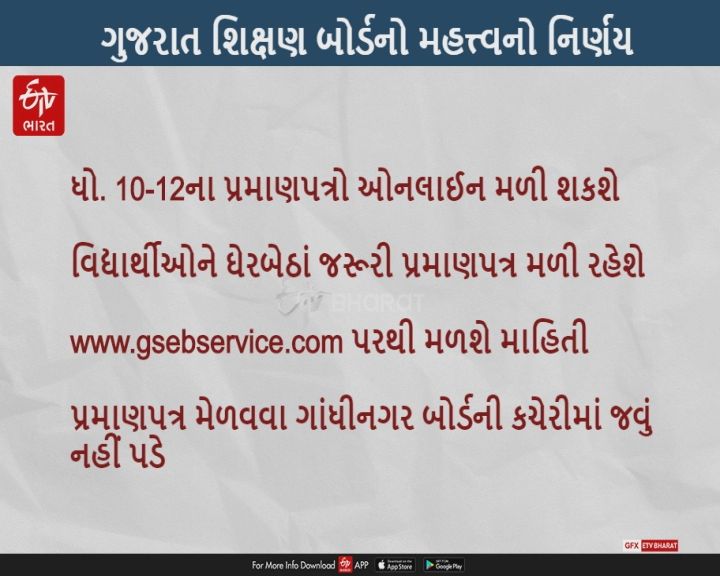 ગુજરાત શિક્ષણ બોર્ડનો મહત્ત્વનો નિર્ણય

ETV ભારત

ધો. 10-12ના પ્રમાણપત્રો ઓનલાઈન મળી શકશે

વિદ્યાર્થીઓને ઘેરબેઠાં જરૂરી પ્રમાણપત્ર મળી રહેશે

ETV BHARAT

www.gsebservice.com પરથી મળશે માહિતી

પ્રમાણપત્ર મેળવવા ગાંધીનગર બોર્ડની કચેરીમાં જવું નહીં પડે

GFX ETV BHARAT

For More Info Download ETV APP App Store Google Play